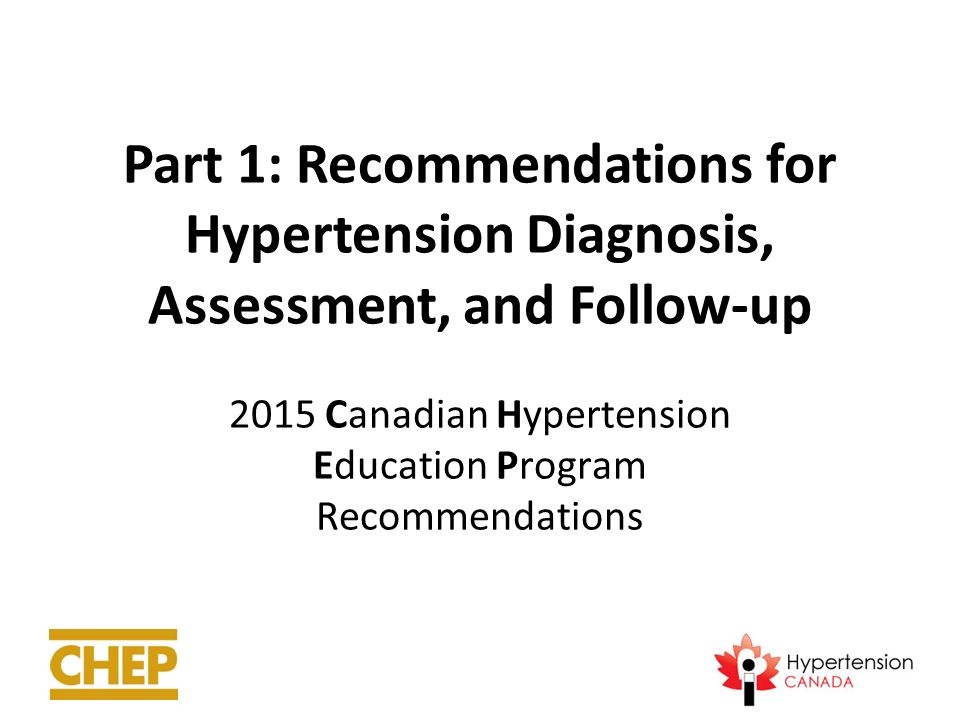 Part 1: Recommendations for Hypertension Diagnosis, Assessment, and Follow-up

2015 Canadian Hypertension Education Program Recommendations

CHEP

Hypertension CANADA